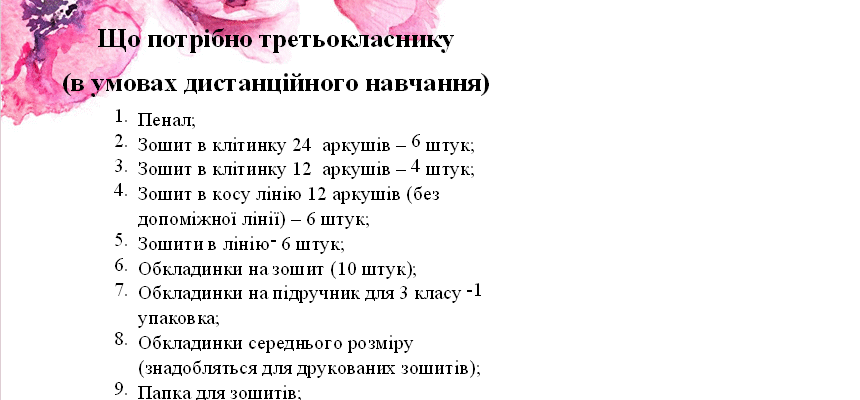 Що потрібно третьокласнику

(в умовах дистанційного навчання)

1. Пенал;
2. Зошит в клітинку 24 аркушів – 6 штук;
3. Зошит в клітинку 12 аркушів – 4 штук;
4. Зошит в косу лінію 12 аркушів (без допоміжної лінії) – 6 штук;
5. Зошити в лінію- 6 штук;
6. Обкладинки на зошит (10 штук);
7. Обкладинки на підручник для 3 класу -1 упаковка;
8. Обкладинки середнього розміру (знадобляться для друкованих зошитів);
9. Папка для зошитів;